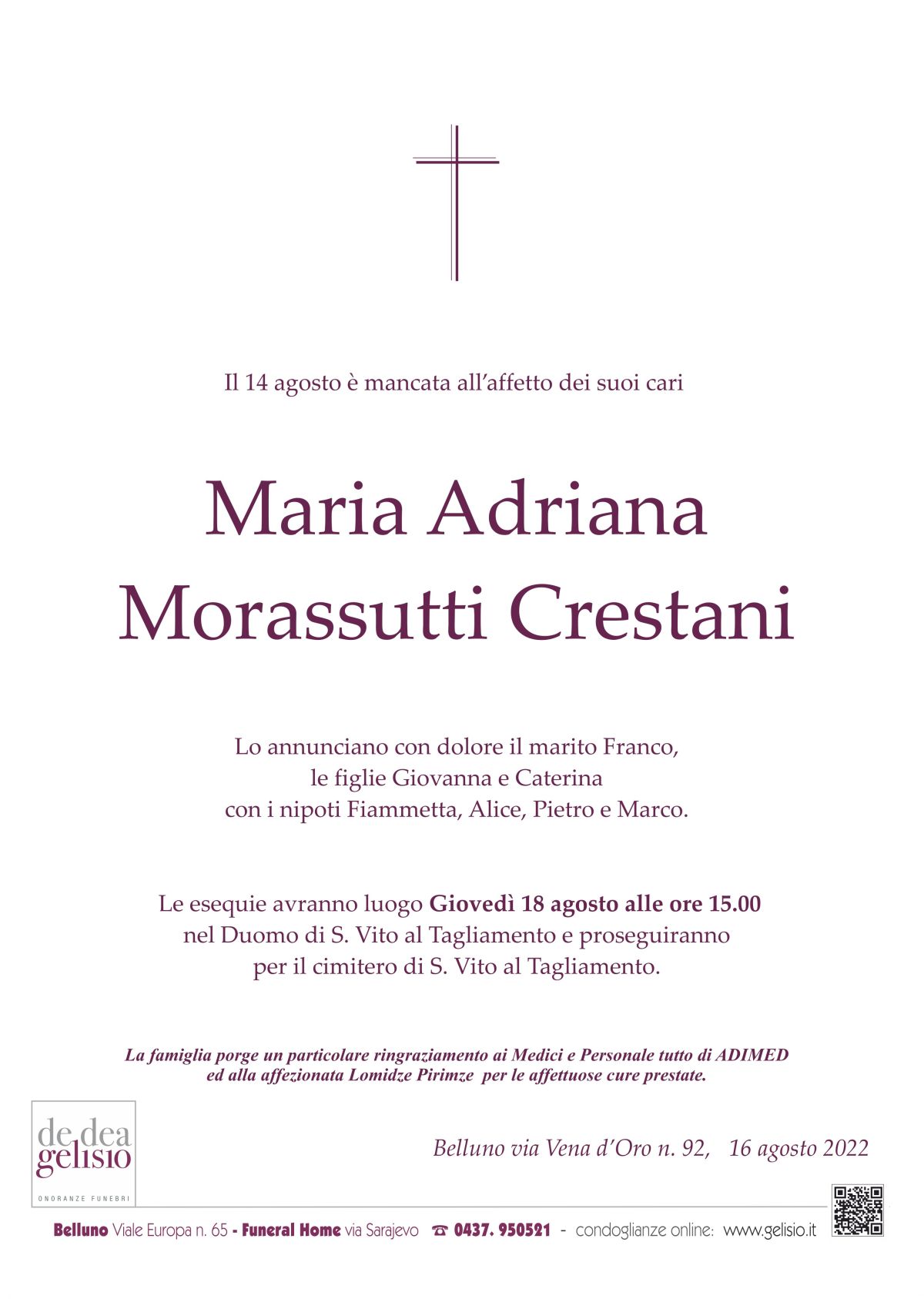 Il 14 agosto è mancata all'affetto dei suoi cari

Maria Adriana
Morassutti Crestani

Lo annunciano con dolore il marito Franco,
le figlie Giovanna e Caterina
con i nipoti Fiammetta, Alice, Pietro e Marco.

Le esequie avranno luogo Giovedì 18 agosto alle ore 15.00
nel Duomo di S. Vito al Tagliamento e proseguiranno
per il cimitero di S. Vito al Tagliamento.

La famiglia porge un particolare ringraziamento ai Medici e Personale tutto di ADIMED ed alla affezionata Lomidze Pirimze per le affettuose cure prestate.

de dea
gelisio
ONORANZE FUNEBRI

Belluno via Vena d'Oro n. 92, 16 agosto 2022

Belluno Viale Europa n. 65 - Funeral Home via Sarajevo ☎ 0437. 950521 - condoglianze online: www.gelisio.it